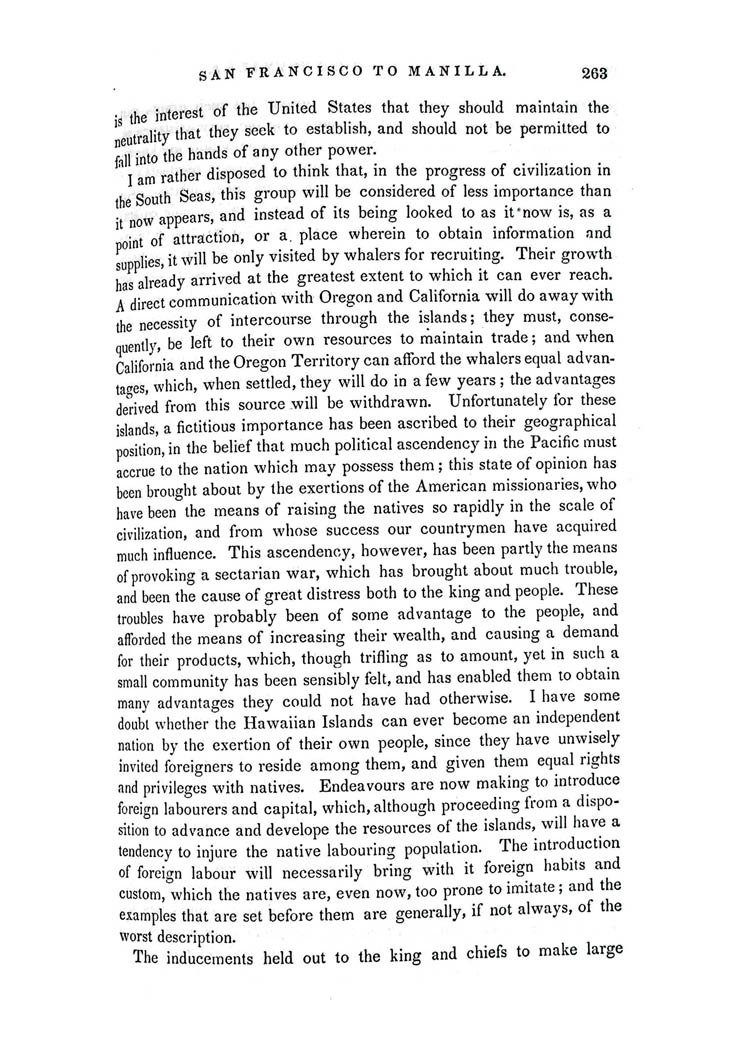 SAN FRANCISCO TO MANILLA. 263

is the interest of the United States that they should maintain the neutrality that they seek to establish, and should not be permitted to fall into the hands of any other power.

I am rather disposed to think that, in the progress of civilization in the South Seas, this group will be considered of less importance than it now appears, and instead of its being looked to as it now is, as a point of attraction, or a place wherein to obtain information and supplies, it will be only visited by whalers for recruiting. Their growth has already arrived at the greatest extent to which it can ever reach. A direct communication with Oregon and California will do away with the necessity of intercourse through the islands; they must, consequently, be left to their own resources to maintain trade; and when California and the Oregon Territory can afford the whalers equal advantages, which, when settled, they will do in a few years; the advantages derived from this source will be withdrawn. Unfortunately for these islands, a fictitious importance has been ascribed to their geographical position, in the belief that much political ascendency in the Pacific must accrue to the nation which may possess them; this state of opinion has been brought about by the exertions of the American missionaries, who have been the means of raising the natives so rapidly in the scale of civilization, and from whose success our countrymen have acquired much influence. This ascendency, however, has been partly the means of provoking a sectarian war, which has brought about much trouble, and been the cause of great distress both to the king and people. These troubles have probably been of some advantage to the people, and afforded the means of increasing their wealth, and causing a demand for their products, which, though trifling as to amount, yet in such a small community has been sensibly felt, and has enabled them to obtain many advantages they could not have had otherwise. I have some doubt whether the Hawaiian Islands can ever become an independent nation by the exertion of their own people, since they have unwisely invited foreigners to reside among them, and given them equal rights and privileges with natives. Endeavours are now making to introduce foreign labourers and capital, which, although proceeding from a disposition to advance and develope the resources of the islands, will have a tendency to injure the native labouring population. The introduction of foreign labour will necessarily bring with it foreign habits and custom, which the natives are, even now, too prone to imitate; and the examples that are set before them are generally, if not always, of the worst description.

The inducements held out to the king and chiefs to make large